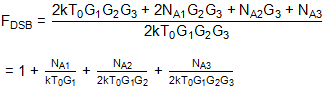 $F_{DSB} = \frac{2kT_0G_1G_2G_3 + 2N_{A1}G_2G_3 + N_{A2}G_3 + N_{A3}}{2kT_0G_1G_2G_3}$

$= 1 + \frac{N_{A1}}{kT_0G_1} + \frac{N_{A2}}{2kT_0G_1G_2} + \frac{N_{A3}}{2kT_0G_1G_2G_3}$